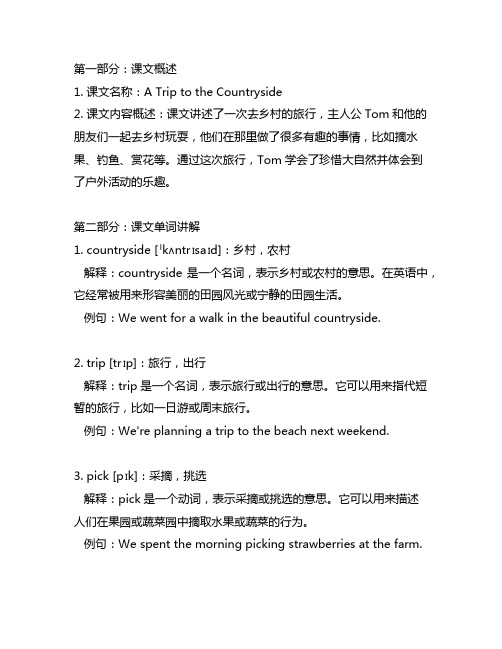 第一部分：课文概述
1. 课文名称：A Trip to the Countryside
2. 课文内容概述：课文讲述了一次去乡村的旅行，主人公 Tom 和他的朋友们一起去乡村玩耍，他们在那里做了很多有趣的事情，比如摘水果、钓鱼、赏花等。通过这次旅行，Tom 学会了珍惜大自然并体会到了户外活动的乐趣。

第二部分：课文单词讲解
1. countryside [ˈkʌntrɪsaɪd]：乡村，农村
解释：countryside 是一个名词，表示乡村或农村的意思。在英语中，它经常被用来形容美丽的田园风光或宁静的田园生活。
例句：We went for a walk in the beautiful countryside.

2. trip [trɪp]：旅行，出行
解释：trip 是一个名词，表示旅行或出行的意思。它可以用来指代短暂的旅行，比如一日游或周末旅行。
例句：We're planning a trip to the beach next weekend.

3. pick [pɪk]：采摘，挑选
解释：pick 是一个动词，表示采摘或挑选的意思。它可以用来描述人们在果园或蔬菜园中摘取水果或蔬菜的行为。
例句：We spent the morning picking strawberries at the farm.